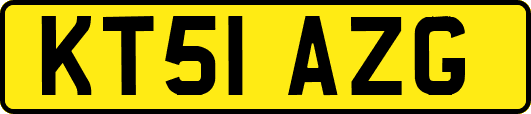 KT51 AZG